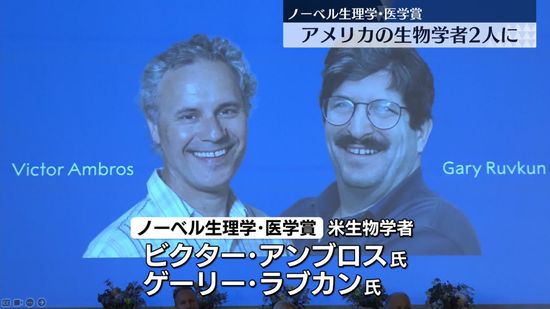 ノーベル生理学・医学賞
アメリカの生物学者2人に

Victor Ambros

Gary Ruvkun

ノーベル生理学・医学賞 米生物学者
ビクター・アンブロス氏
ゲーリー・ラブカン氏